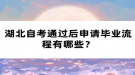 湖北自考通过后申请毕业流程有哪些？